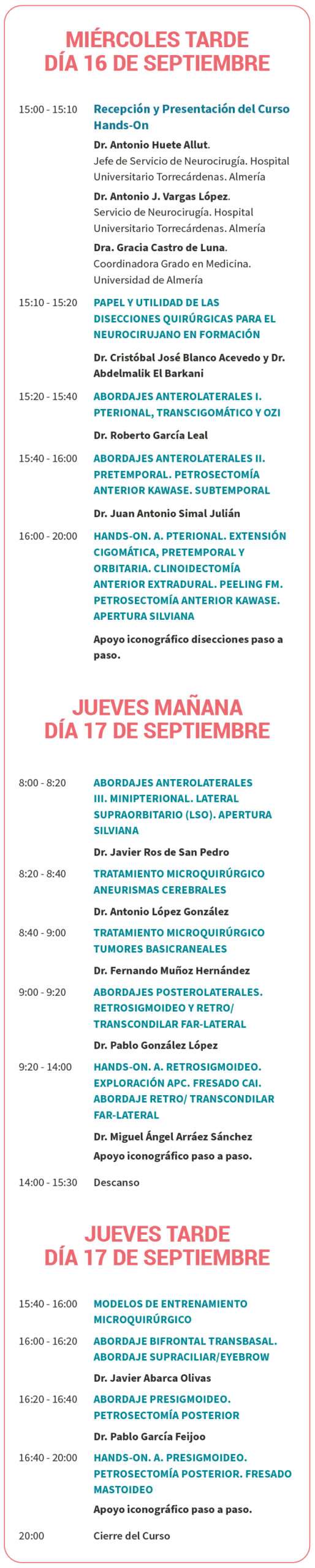 MIÉRCOLES TARDE
DÍA 16 DE SEPTIEMBRE

15:00 - 15:10
Recepción y Presentación del Curso Hands-On

Dr. Antonio Huete Allut.
Jefe de Servicio de Neurocirugía. Hospital Universitario Torrecárdenas. Almería

Dr. Antonio J. Vargas López.
Servicio de Neurocirugía. Hospital Universitario Torrecárdenas. Almería

Dra. Gracia Castro de Luna.
Coordinadora Grado en Medicina. Universidad de Almería

15:10 - 15:20
PAPEL Y UTILIDAD DE LAS DISECCIONES QUIRÚRGICAS PARA EL NEUROCIRUJANO EN FORMACIÓN

Dr. Cristóbal José Blanco Acevedo y Dr. Abdelmalik El Barkani

15:20 - 15:40
ABORDAJES ANTEROLATERALES I. PTERIONAL, TRANSCIGOMÁTICO Y OZI

Dr. Roberto García Leal

15:40 - 16:00
ABORDAJES ANTEROLATERALES II. PRETEMPORAL. PETROSECTOMÍA ANTERIOR KAWASE. SUBTEMPORAL

Dr. Juan Antonio Simal Julián

16:00 - 20:00
HANDS-ON. A. PTERIONAL. EXTENSIÓN CIGOMÁTICA, PRETEMPORAL Y ORBITARIA. CLINOIDECTOMÍA ANTERIOR EXTRADURAL. PEELING FM. PETROSECTOMÍA ANTERIOR KAWASE. APERTURA SILVIANA

Apoyo iconográfico disecciones paso a paso.

JUEVES MAÑANA
DÍA 17 DE SEPTIEMBRE

8:00 - 8:20
ABORDAJES ANTEROLATERALES III. MINIPTERIONAL. LATERAL SUPRAORBITARIO (LSO). APERTURA SILVIANA

Dr. Javier Ros de San Pedro

8:20 - 8:40
TRATAMIENTO MICROQUIRÚRGICO ANEURISMAS CEREBRALES

Dr. Antonio López González

8:40 - 9:00
TRATAMIENTO MICROQUIRÚRGICO TUMORES BASICRANEALES

Dr. Fernando Muñoz Hernández

9:00 - 9:20
ABORDAJES POSTEROLATERALES. RETROSIGMOIDEO Y RETRO/ TRANSCONDILAR FAR-LATERAL

Dr. Pablo González López

9:20 - 14:00
HANDS-ON. A. RETROSIGMOIDEO. EXPLORACIÓN APC. FRESADO CAI. ABORDAJE RETRO/ TRANSCONDILAR FAR-LATERAL

Dr. Miguel Ángel Arráez Sánchez

Apoyo iconográfico paso a paso.

14:00 - 15:30
Descanso

JUEVES TARDE
DÍA 17 DE SEPTIEMBRE

15:40 - 16:00
MODELOS DE ENTRENAMIENTO MICROQUIRÚRGICO

16:00 - 16:20
ABORDAJE BIFRONTAL TRANSBASAL. ABORDAJE SUPRACILIAR/EYEBROW

Dr. Javier Abarca Olivas

16:20 - 16:40
ABORDAJE PRESIGMOIDEO. PETROSECTOMÍA POSTERIOR

Dr. Pablo García Feijoo

16:40 - 20:00
HANDS-ON. A. PRESIGMOIDEO. PETROSECTOMÍA POSTERIOR. FRESADO MASTOIDEO

Apoyo iconográfico paso a paso.

20:00
Cierre del Curso